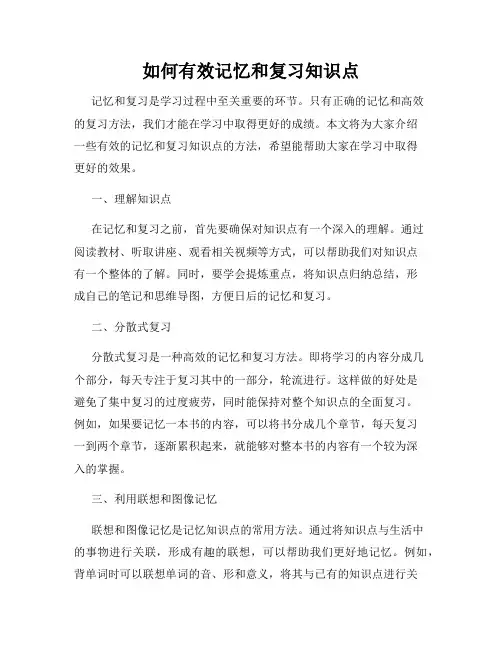 如何有效记忆和复习知识点

记忆和复习是学习过程中至关重要的环节。只有正确的记忆和高效的复习方法，我们才能在学习中取得更好的成绩。本文将为大家介绍一些有效的记忆和复习知识点的方法，希望能帮助大家在学习中取得更好的效果。

一、理解知识点

在记忆和复习之前，首先要确保对知识点有一个深入的理解。通过阅读教材、听取讲座、观看相关视频等方式，可以帮助我们对知识点有一个整体的了解。同时，要学会提炼重点，将知识点归纳总结，形成自己的笔记和思维导图，方便日后的记忆和复习。

二、分散式复习

分散式复习是一种高效的记忆和复习方法。即将学习的内容分成几个部分，每天专注于复习其中的一部分，轮流进行。这样做的好处是避免了集中复习的过度疲劳，同时能保持对整个知识点的全面复习。例如，如果要记忆一本书的内容，可以将书分成几个章节，每天复习一到两个章节，逐渐累积起来，就能够对整本书的内容有一个较为深入的掌握。

三、利用联想和图像记忆

联想和图像记忆是记忆知识点的常用方法。通过将知识点与生活中的事物进行关联，形成有趣的联想，可以帮助我们更好地记忆。例如，背单词时可以联想单词的音、形和意义，将其与已有的知识点进行关